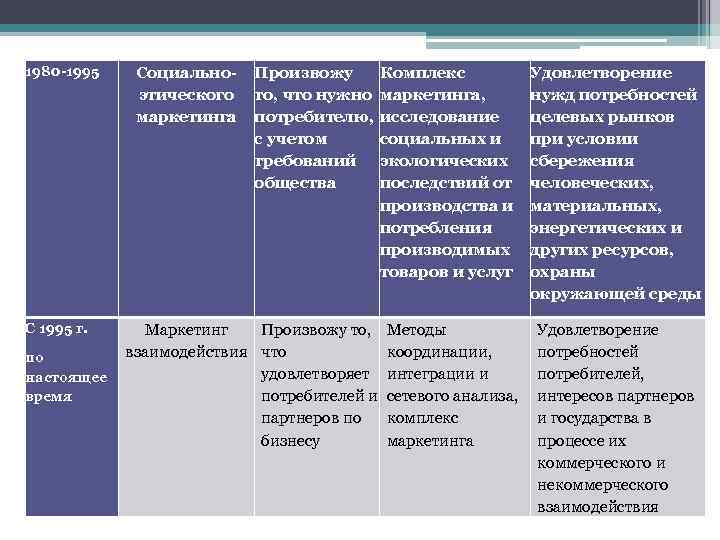 | 1980-1995 | Социально-этического маркетинга | Произвожу то, что нужно потребителю, с учетом требований общества | Комплекс маркетинга, исследование социальных и экологических последствий от производства и потребления производимых товаров и услуг | Удовлетворение нужд потребностей целевых рынков при условии сбережения человеческих, материальных, энергетических и других ресурсов, охраны окружающей среды |
|---|---|---|---|---|
| С 1995 г. по настоящее время | Маркетинг взаимодействия | Произвожу то, что удовлетворяет потребителей и партнеров по бизнесу | Методы координации, интеграции и сетевого анализа, комплекс маркетинга | Удовлетворение потребностей потребителей, интересов партнеров и государства в процессе их коммерческого и некоммерческого взаимодействия |